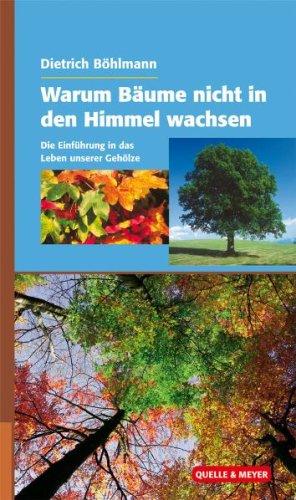 Dietrich Böhlmann

Warum Bäume nicht in den Himmel wachsen

Die Einführung in das Leben unserer Gehölze

QUELLE & MEYER